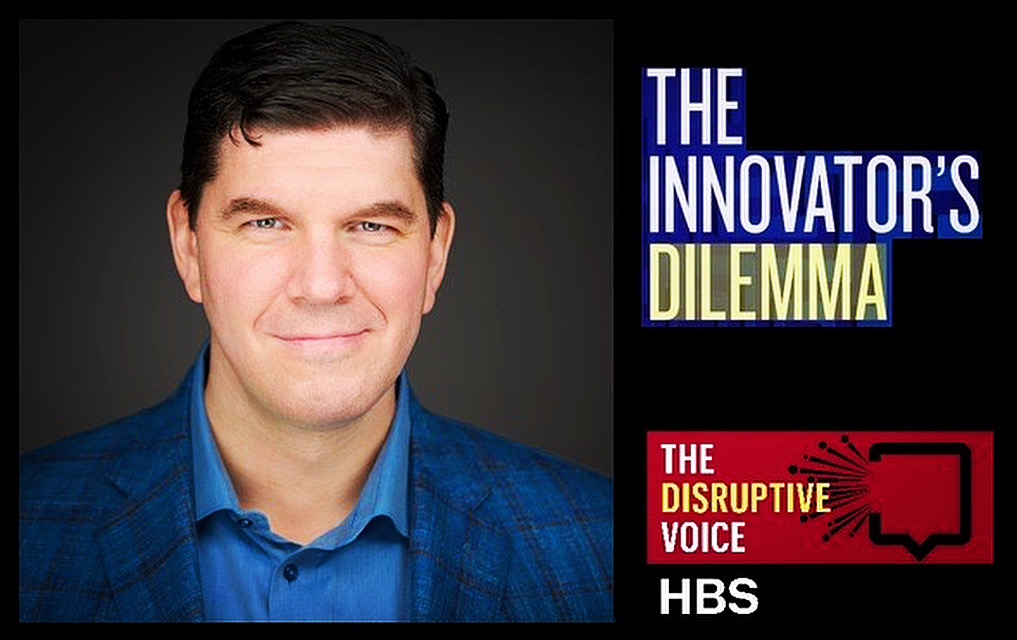 THE INNOVATOR'S DILEMMA

THE DISRUPTIVE VOICE

HBS